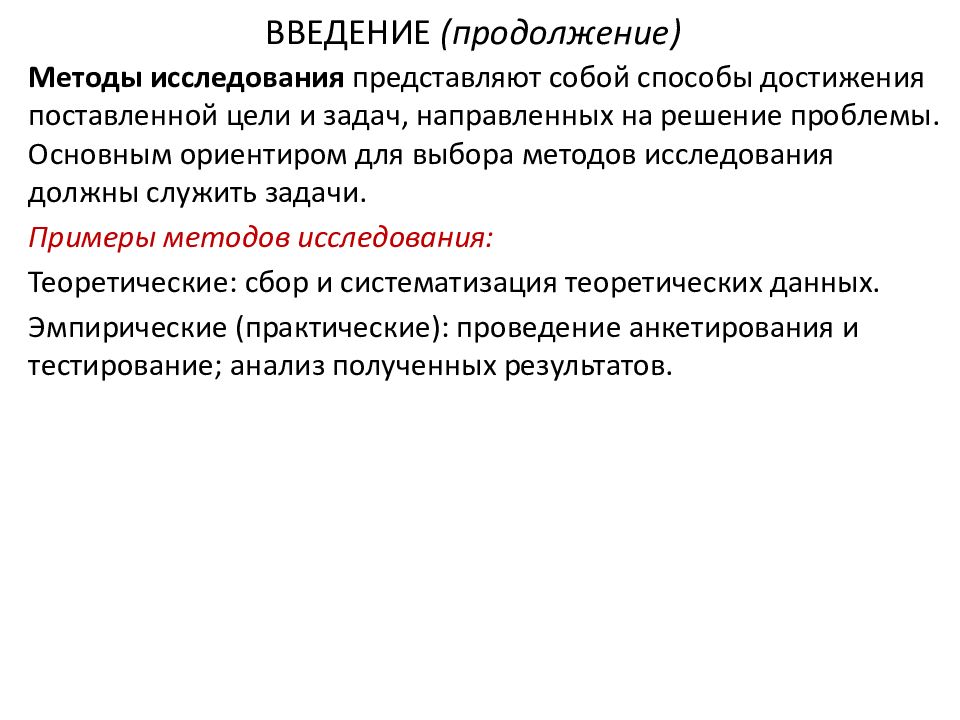 ВВЕДЕНИЕ (продолжение)

Методы исследования представляют собой способы достижения поставленной цели и задач, направленных на решение проблемы. Основным ориентиром для выбора методов исследования должны служить задачи.

Примеры методов исследования:

Теоретические: сбор и систематизация теоретических данных.

Эмпирические (практические): проведение анкетирования и тестирование; анализ полученных результатов.